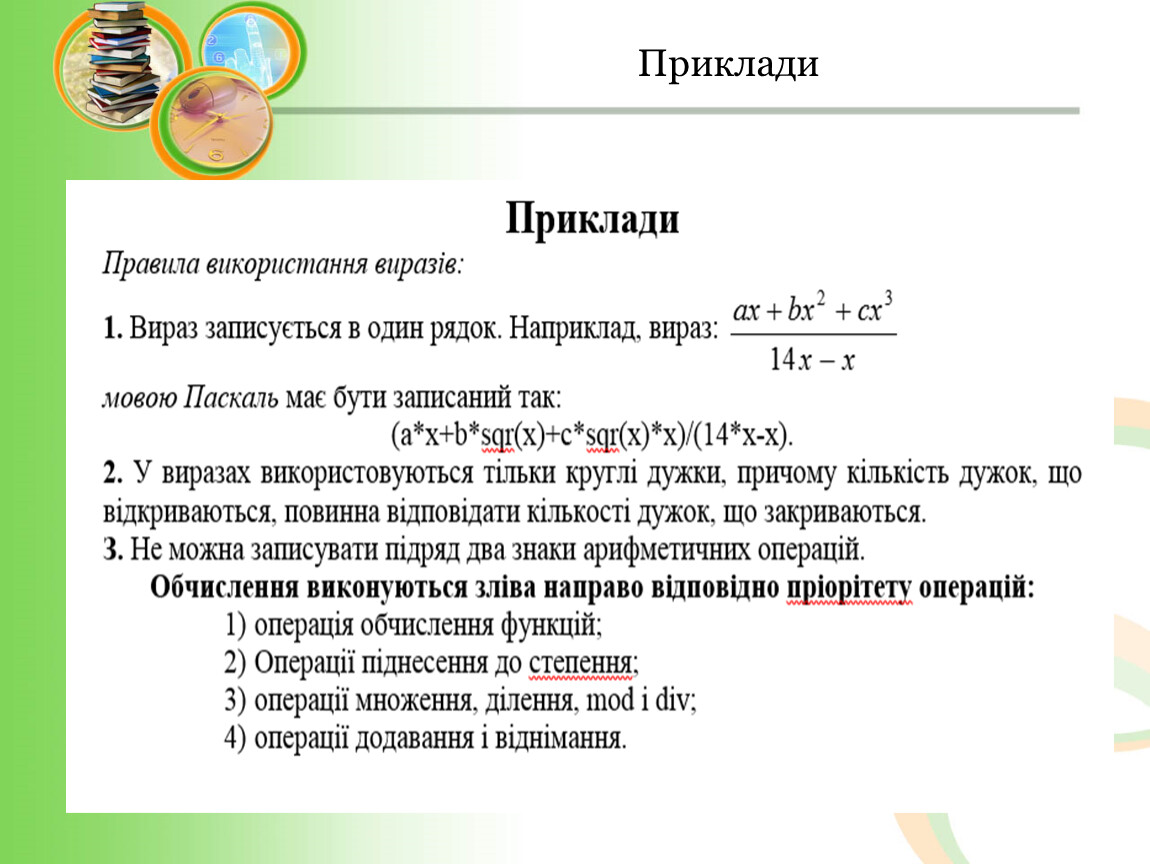 Приклади

Приклади

Правила використання виразів:

1. Вираз записується в один рядок. Наприклад, вираз: $\frac{ax+bx^2+cx^3}{14x-x}$

мовою Паскаль має бути записаний так:

(a*x+b*sqr(x)+c*sqr(x)*x)/(14*x-x).

2. У виразах використовуються тільки круглі дужки, причому кількість дужок, що відкриваються, повинна відповідати кількості дужок, що закриваються.

3. Не можна записувати підряд два знаки арифметичних операцій.

Обчислення виконуються зліва направо відповідно пріорітету операцій:

1) операція обчислення функцій;

2) Операції піднесення до степення;

3) операції множення, ділення, mod і div;

4) операції додавання і віднімання.